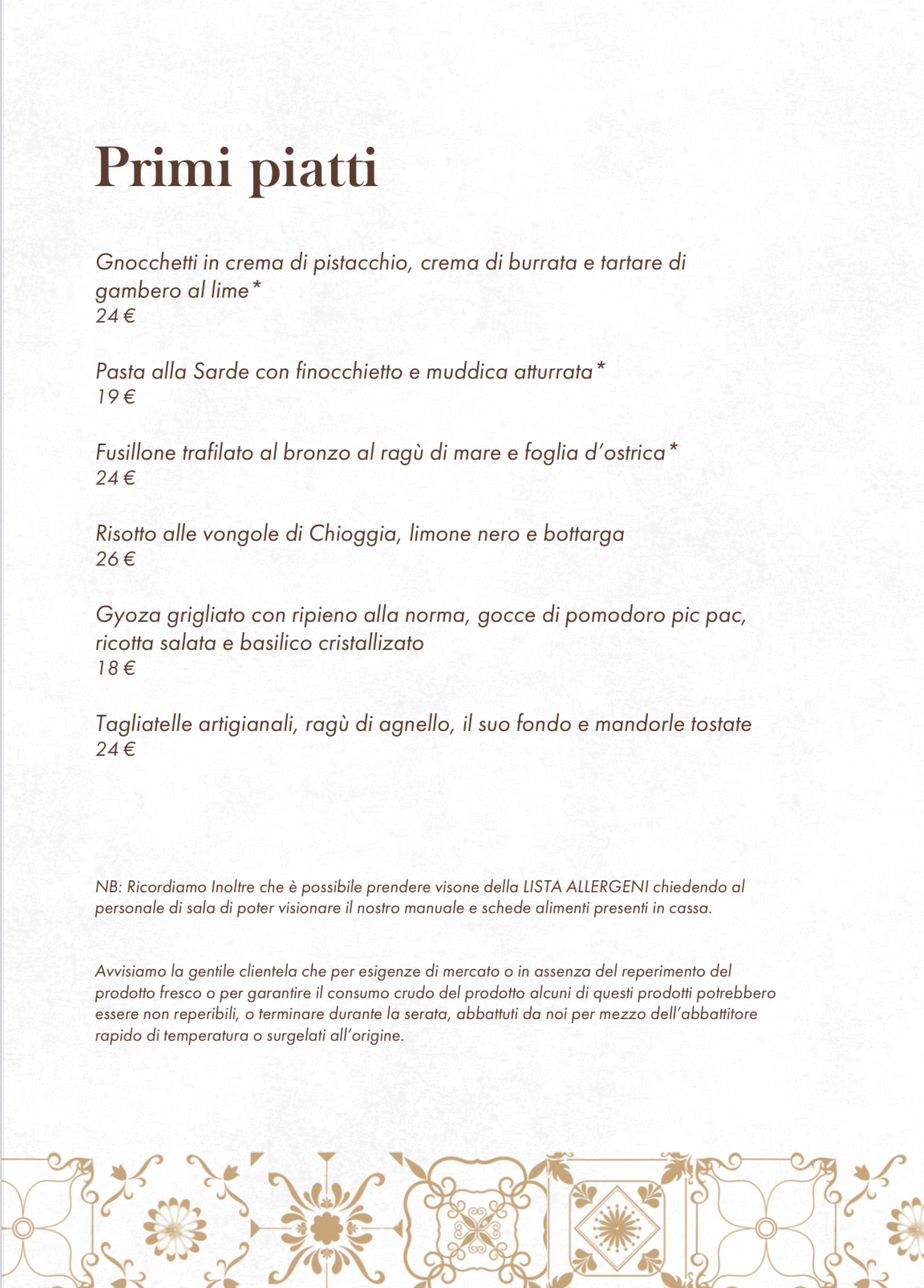 Primi piatti

Gnocchetti in crema di pistacchio, crema di burrata e tartare di gambero al lime*
24 €

Pasta alla Sarde con finocchietto e muddica atturrata*
19 €

Fusillone trafilato al bronzo al ragù di mare e foglia d'ostrica*
24 €

Risotto alle vongole di Chioggia, limone nero e bottarga
26 €

Gyoza grigliato con ripieno alla norma, gocce di pomodoro pic pac, ricotta salata e basilico cristallizato
18 €

Tagliatelle artigianali, ragù di agnello, il suo fondo e mandorle tostate
24 €

NB: Ricordiamo Inoltre che è possibile prendere visone della LISTA ALLERGENI chiedendo al personale di sala di poter visionare il nostro manuale e schede alimenti presenti in cassa.

Avvisiamo la gentile clientela che per esigenze di mercato o in assenza del reperimento del prodotto fresco o per garantire il consumo crudo del prodotto alcuni di questi prodotti potrebbero essere non reperibili, o terminare durante la serata, abbattuti da noi per mezzo dell'abbattitore rapido di temperatura o surgelati all'origine.